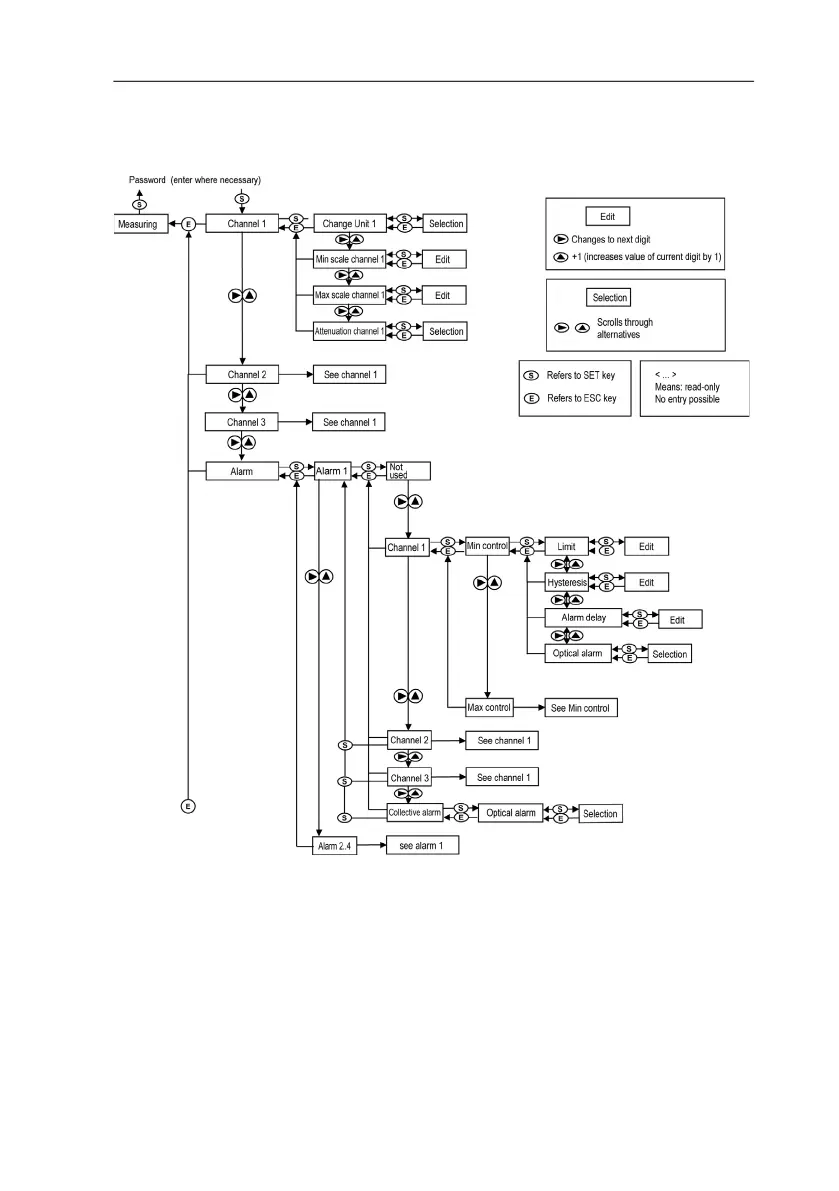 Password (enter where necessary)

S

S

Measuring

E

Channel 1

S
E

Change Unit 1

S
E

Selection

Min scale channel 1

S
E

Edit

Max scale channel 1

S
E

Edit

Attenuation channel 1

S
E

Selection

Channel 2

See channel 1

Channel 3

See channel 1

Alarm

S
E

Alarm 1

S
E

Not used

Channel 1

S
E

Min control

S
E

Limit

S
E

Edit

Hysteresis

S
E

Edit

Alarm delay

S
E

Edit

Optical alarm

S
E

Selection

Max control

See Min control

S

Channel 2

See channel 1

S

Channel 3

See channel 1

S

Collective alarm

S
E

Optical alarm

S
E

Selection

E

Alarm 2..4

see alarm 1

Edit

Changes to next digit

+1 (increases value of current digit by 1)

Selection

Scrolls through alternatives

S Refers to SET key

E Refers to ESC key

< ... >
Means: read-only
No entry possible